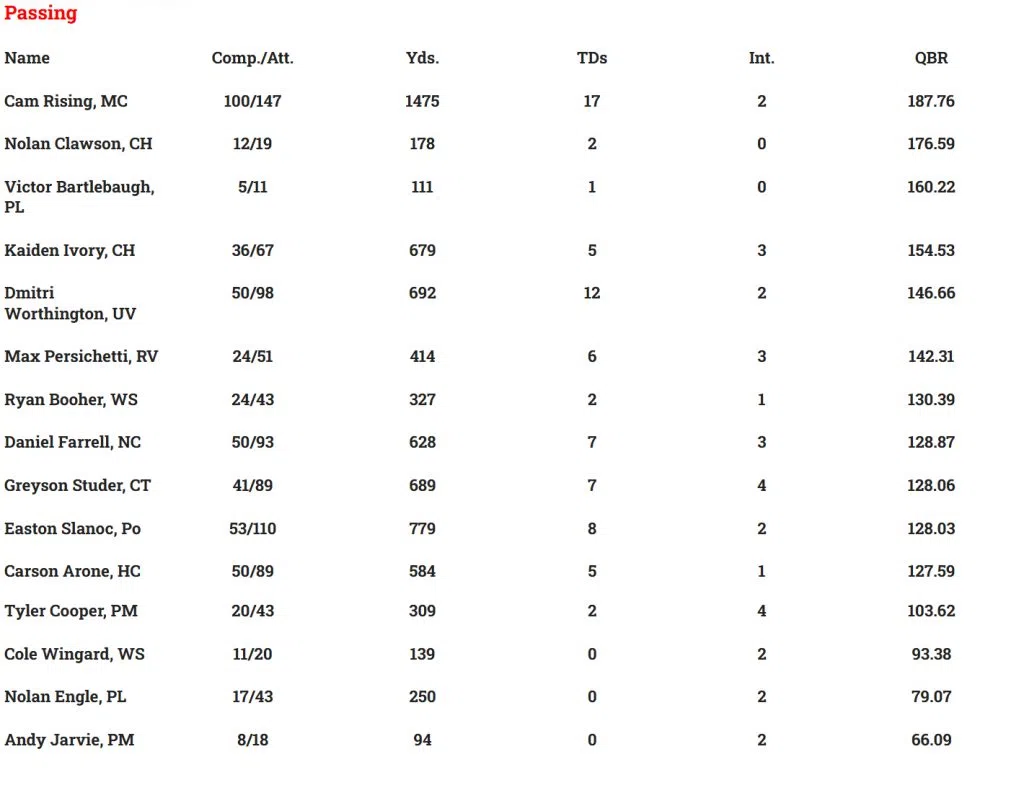 Passing

| Name | Comp./Att. | Yds. | TDs | Int. | QBR |
|---|---|---|---|---|---|
| Cam Rising, MC | 100/147 | 1475 | 17 | 2 | 187.76 |
| Nolan Clawson, CH | 12/19 | 178 | 2 | 0 | 176.59 |
| Victor Bartlebaugh, PL | 5/11 | 111 | 1 | 0 | 160.22 |
| Kaiden Ivory, CH | 36/67 | 679 | 5 | 3 | 154.53 |
| Dmitri Worthington, UV | 50/98 | 692 | 12 | 2 | 146.66 |
| Max Persichetti, RV | 24/51 | 414 | 6 | 3 | 142.31 |
| Ryan Booher, WS | 24/43 | 327 | 2 | 1 | 130.39 |
| Daniel Farrell, NC | 50/93 | 628 | 7 | 3 | 128.87 |
| Greyson Studer, CT | 41/89 | 689 | 7 | 4 | 128.06 |
| Easton Slanoc, Po | 53/110 | 779 | 8 | 2 | 128.03 |
| Carson Arone, HC | 50/89 | 584 | 5 | 1 | 127.59 |
| Tyler Cooper, PM | 20/43 | 309 | 2 | 4 | 103.62 |
| Cole Wingard, WS | 11/20 | 139 | 0 | 2 | 93.38 |
| Nolan Engle, PL | 17/43 | 250 | 0 | 2 | 79.07 |
| Andy Jarvie, PM | 8/18 | 94 | 0 | 2 | 66.09 |